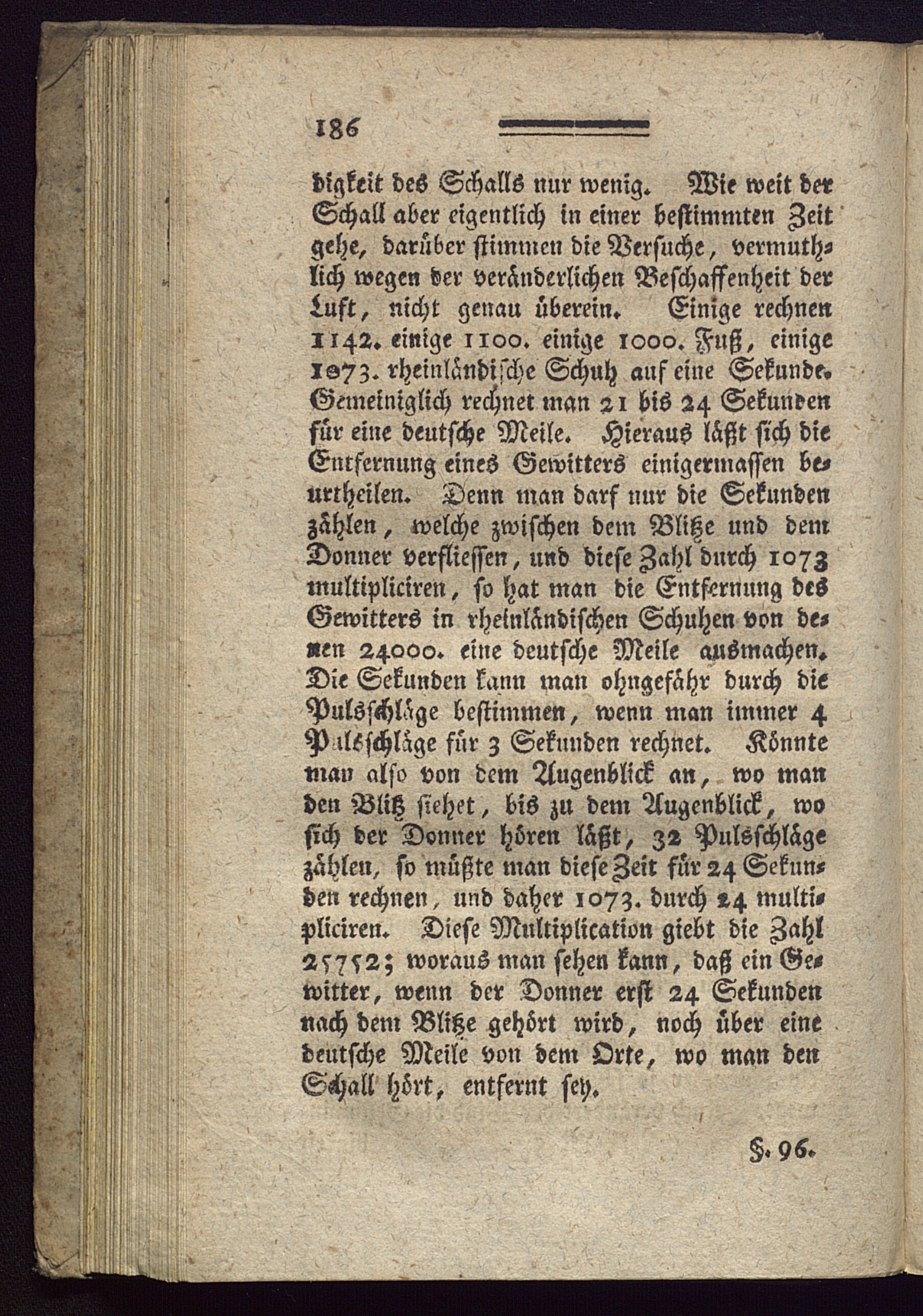 186

digkeit des Schalls nur wenig. Wie weit der Schall aber eigentlich in einer bestimmten Zeit gehe, darüber stimmen die Versuche, vermuthlich wegen der veränderlichen Beschaffenheit der Luft, nicht genau überein. Einige rechnen 1142. einige 1100. einige 1000. Fuß, einige 1073. rheinländische Schuh auf eine Sekunde. Gemeiniglich rechnet man 21 bis 24 Sekunden für eine deutsche Meile. Hieraus läßt sich die Entfernung eines Gewitters einigermassen beurtheilen. Denn man darf nur die Sekunden zählen, welche zwischen dem Blitze und dem Donner verfliessen, und diese Zahl durch 1073 multipliciren, so hat man die Entfernung des Gewitters in rheinländischen Schuhen von denen 24000. eine deutsche Meile ausmachen. Die Sekunden kann man ohngefähr durch die Pulsschläge bestimmen, wenn man immer 4 Pulsschläge für 3 Sekunden rechnet. Könnte man also von dem Augenblick an, wo man den Blitz siehet, bis zu dem Augenblick, wo sich der Donner hören läßt, 32 Pulsschläge zählen, so müßte man diese Zeit für 24 Sekunden rechnen, und daher 1073. durch 24 multipliciren. Diese Multiplication giebt die Zahl 25752; woraus man sehen kann, daß ein Gewitter, wenn der Donner erst 24 Sekunden nach dem Blitze gehört wird, noch über eine deutsche Meile von dem Orte, wo man den Schall hört, entfernt sey.

§. 96.